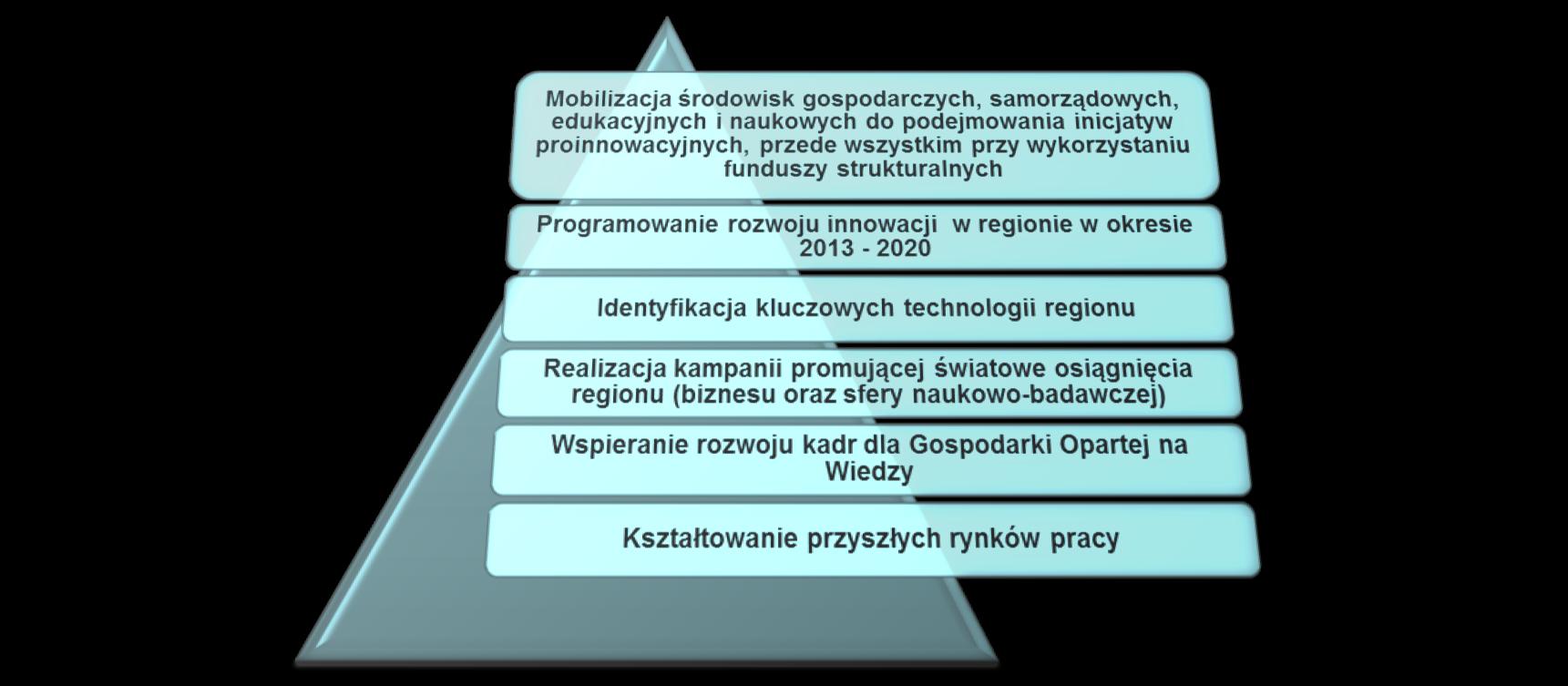 Mobilizacja środowisk gospodarczych, samorządowych, edukacyjnych i naukowych do podejmowania inicjatyw proinnowacyjnych, przede wszystkim przy wykorzystaniu funduszy strukturalnych

Programowanie rozwoju innowacji w regionie w okresie 2013 - 2020

Identyfikacja kluczowych technologii regionu

Realizacja kampanii promującej światowe osiągnięcia regionu (biznesu oraz sfery naukowo-badawczej)

Wspieranie rozwoju kadr dla Gospodarki Opartej na Wiedzy

Kształtowanie przyszłych rynków pracy